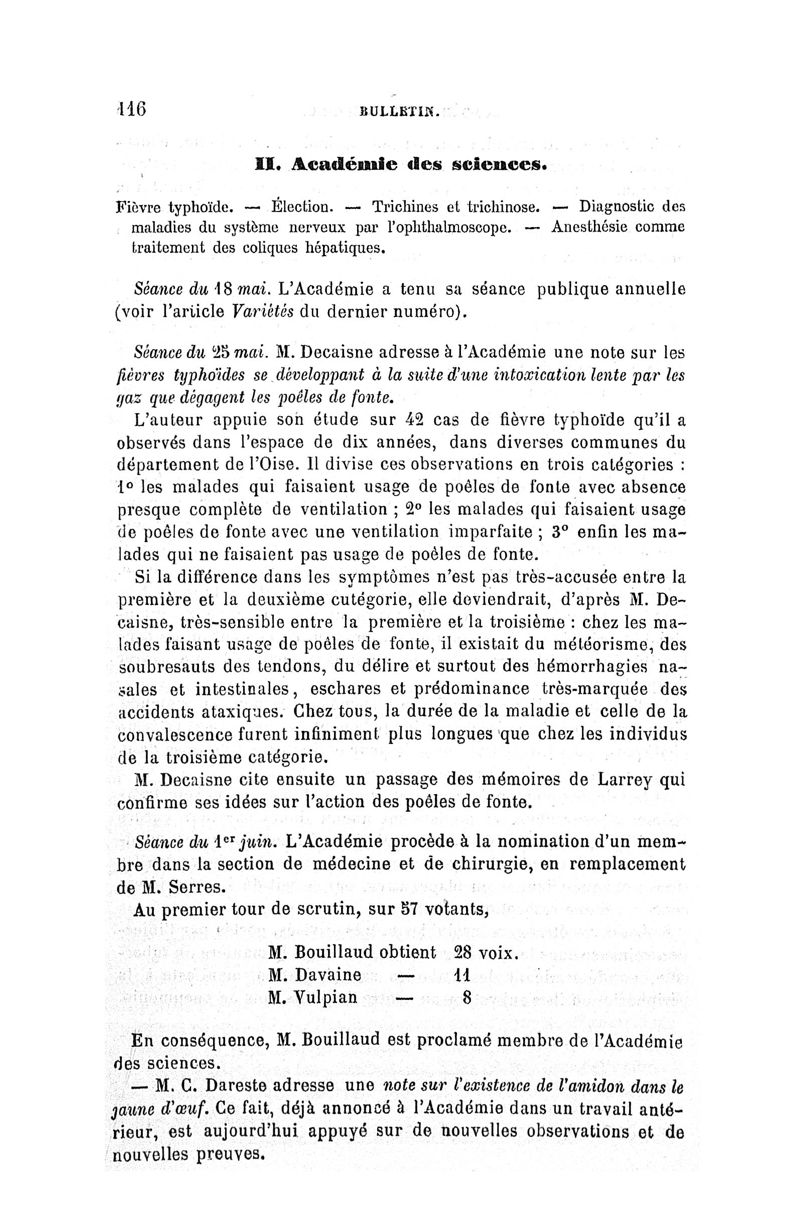 116 BULLETIN.

II. Académie des sciences.

Fièvre typhoïde. — Élection. — Trichines et trichinose. — Diagnostic des maladies du système nerveux par l'ophthalmoscope. — Anesthésie comme traitement des coliques hépatiques.

Séance du 18 mai. L'Académie a tenu sa séance publique annuelle (voir l'article Variétés du dernier numéro).

Séance du 25 mai. M. Decaisne adresse à l'Académie une note sur les fièvres typhoïdes se développant à la suite d'une intoxication lente par les gaz que dégagent les poêles de fonte.

L'auteur appuie son étude sur 42 cas de fièvre typhoïde qu'il a observés dans l'espace de dix années, dans diverses communes du département de l'Oise. Il divise ces observations en trois catégories : 1° les malades qui faisaient usage de poêles de fonte avec absence presque complète de ventilation ; 2° les malades qui faisaient usage de poêles de fonte avec une ventilation imparfaite ; 3° enfin les malades qui ne faisaient pas usage de poêles de fonte.

Si la différence dans les symptômes n'est pas très-accusée entre la première et la deuxième catégorie, elle deviendrait, d'après M. Decaisne, très-sensible entre la première et la troisième : chez les malades faisant usage de poêles de fonte, il existait du météorisme, des soubresauts des tendons, du délire et surtout des hémorrhagies nasales et intestinales, eschares et prédominance très-marquée des accidents ataxiques. Chez tous, la durée de la maladie et celle de la convalescence furent infiniment plus longues que chez les individus de la troisième catégorie.

M. Decaisne cite ensuite un passage des mémoires de Larrey qui confirme ses idées sur l'action des poêles de fonte.

Séance du 1er juin. L'Académie procède à la nomination d'un membre dans la section de médecine et de chirurgie, en remplacement de M. Serres.

Au premier tour de scrutin, sur 57 votants,

M. Bouillaud obtient 28 voix.
M. Davaine — 11
M. Vulpian — 8

En conséquence, M. Bouillaud est proclamé membre de l'Académie des sciences.

— M. C. Dareste adresse une note sur l'existence de l'amidon dans le jaune d'œuf. Ce fait, déjà annoncé à l'Académie dans un travail antérieur, est aujourd'hui appuyé sur de nouvelles observations et de nouvelles preuves.